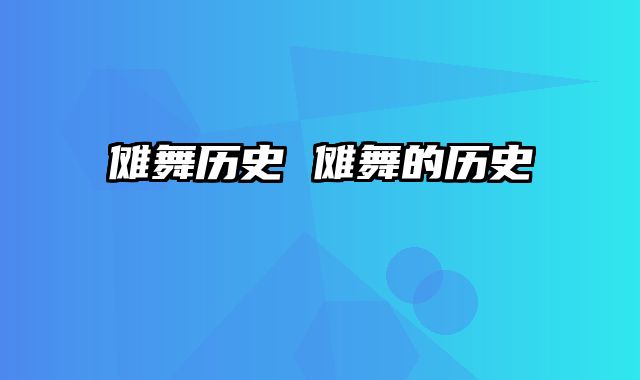 傩舞历史 傩舞的历史